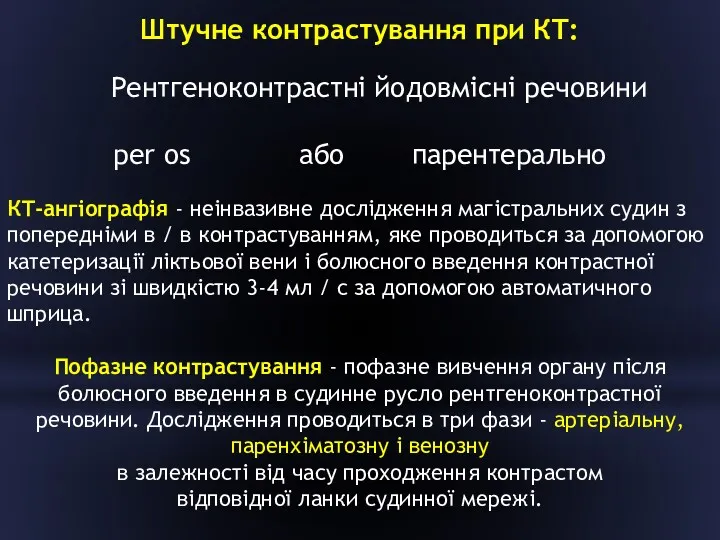 Штучне контрастування при КТ:

Рентгеноконтрастні йодовмісні речовини

per os або парентерально

КТ-ангіографія - неінвазивне дослідження магістральних судин з попередніми в / в контрастуванням, яке проводиться за допомогою катетеризації ліктьової вени і болюсного введення контрастної речовини зі швидкістю 3-4 мл / с за допомогою автоматичного шприца.

Пофазне контрастування - пофазне вивчення органу після болюсного введення в судинне русло рентгеноконтрастної речовини. Дослідження проводиться в три фази - артеріальну, паренхіматозну і венозну
в залежності від часу проходження контрастом відповідної ланки судинної мережі.